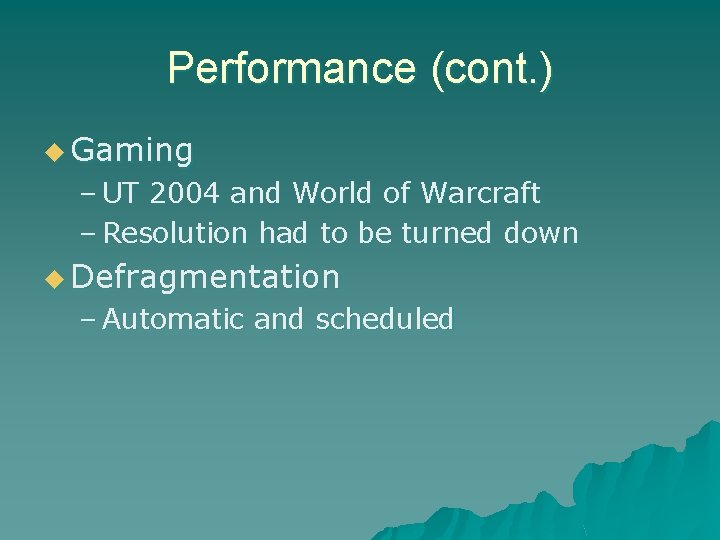 Performance (cont.)

◆ Gaming
– UT 2004 and World of Warcraft
– Resolution had to be turned down
◆ Defragmentation
– Automatic and scheduled